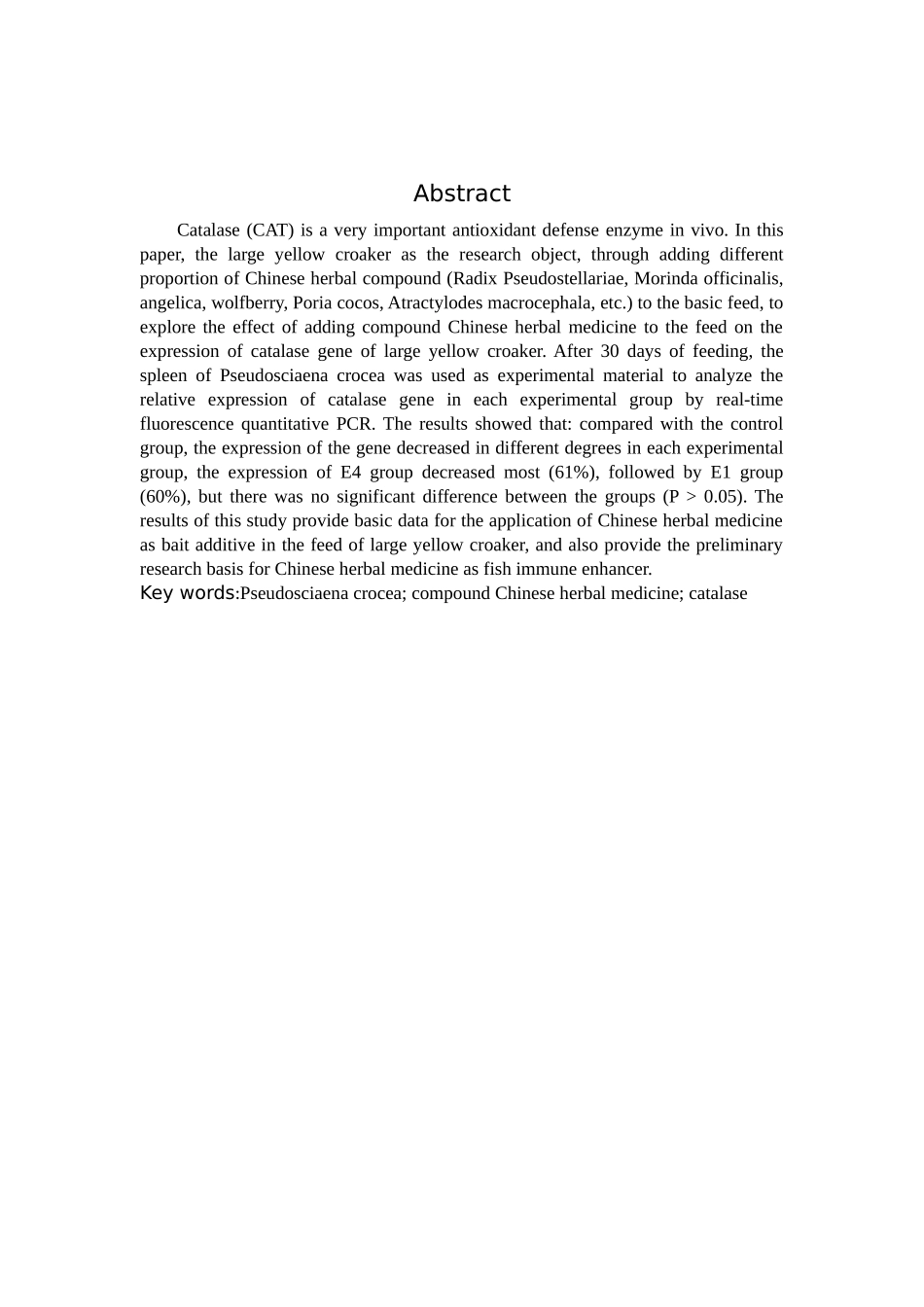 Abstract

Catalase (CAT) is a very important antioxidant defense enzyme in vivo. In this paper, the large yellow croaker as the research object, through adding different proportion of Chinese herbal compound (Radix Pseudostellariae, Morinda officinalis, angelica, wolfberry, Poria cocos, Atractylodes macrocephala, etc.) to the basic feed, to explore the effect of adding compound Chinese herbal medicine to the feed on the expression of catalase gene of large yellow croaker. After 30 days of feeding, the spleen of Pseudosciaena crocea was used as experimental material to analyze the relative expression of catalase gene in each experimental group by real-time fluorescence quantitative PCR. The results showed that: compared with the control group, the expression of the gene decreased in different degrees in each experimental group, the expression of E4 group decreased most (61%), followed by E1 group (60%), but there was no significant difference between the groups (P > 0.05). The results of this study provide basic data for the application of Chinese herbal medicine as bait additive in the feed of large yellow croaker, and also provide the preliminary research basis for Chinese herbal medicine as fish immune enhancer.
Key words:Pseudosciaena crocea; compound Chinese herbal medicine; catalase